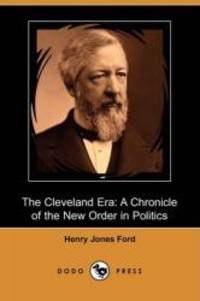 The Cleveland Era: A Chronicle of the New Order in Politics

Henry Jones Ford

DODO PRESS